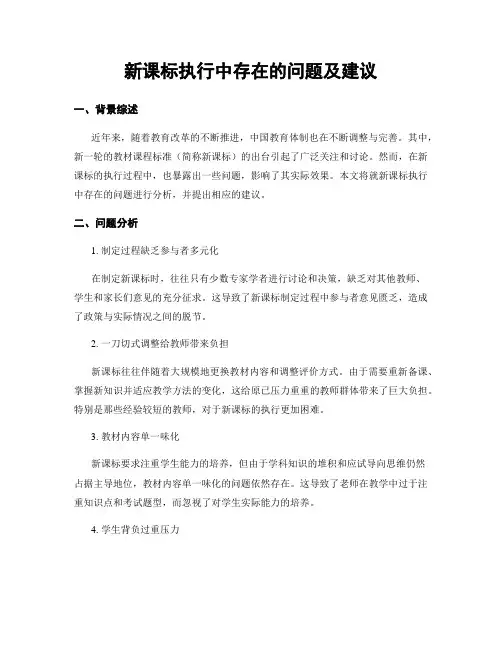 新课标执行中存在的问题及建议

一、背景综述

近年来，随着教育改革的不断推进，中国教育体制也在不断调整与完善。其中，新一轮的教材课程标准（简称新课标）的出台引起了广泛关注和讨论。然而，在新课标的执行过程中，也暴露出一些问题，影响了其实际效果。本文将就新课标执行中存在的问题进行分析，并提出相应的建议。

二、问题分析

1. 制定过程缺乏参与者多元化

在制定新课标时，往往只有少数专家学者进行讨论和决策，缺乏对其他教师、学生和家长们意见的充分征求。这导致了新课标制定过程中参与者意见匮乏，造成了政策与实际情况之间的脱节。

2. 一刀切式调整给教师带来负担

新课标往往伴随着大规模地更换教材内容和调整评价方式。由于需要重新备课、掌握新知识并适应教学方法的变化，这给原已压力重重的教师群体带来了巨大负担。特别是那些经验较短的教师，对于新课标的执行更加困难。

3. 教材内容单一味化

新课标要求注重学生能力的培养，但由于学科知识的堆积和应试导向思维仍然占据主导地位，教材内容单一味化的问题依然存在。这导致了老师在教学中过于注重知识点和考试题型，而忽视了对学生实际能力的培养。

4. 学生背负过重压力